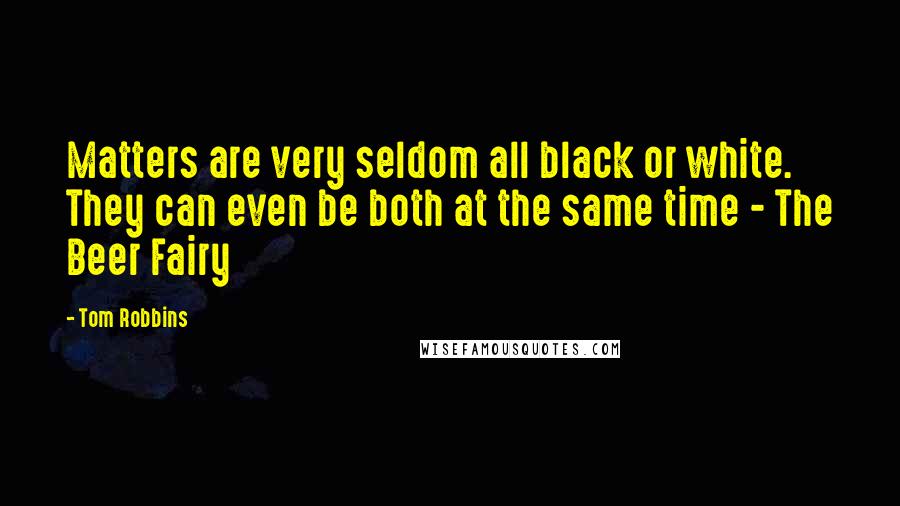 Matters are very seldom all black or white. They can even be both at the same time - The Beer Fairy

- Tom Robbins

WISEFAMOUSQUOTES.COM